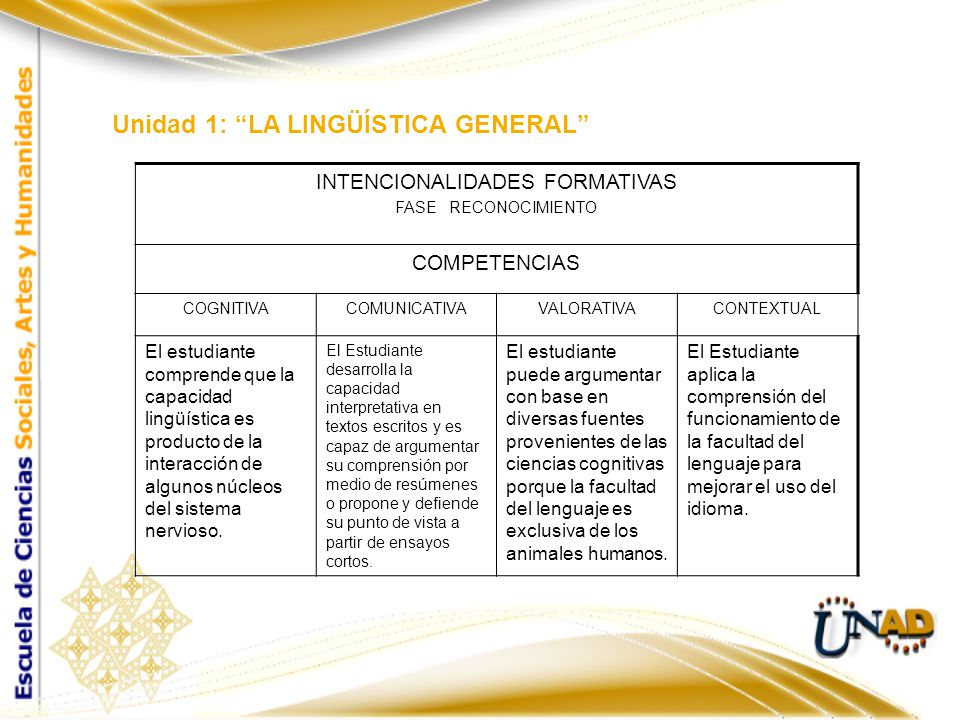 Escuela de Ciencias Sociales, Artes y Humanidades

Unidad 1: “LA LINGÜÍSTICA GENERAL”

INTENCIONALIDADES FORMATIVAS
FASE RECONOCIMIENTO

COMPETENCIAS

| COGNITIVA | COMUNICATIVA | VALORATIVA | CONTEXTUAL |
|---|---|---|---|
| El estudiante comprende que la capacidad lingüística es producto de la interacción de algunos núcleos del sistema nervioso. | El Estudiante desarrolla la capacidad interpretativa en textos escritos y es capaz de argumentar su comprensión por medio de resúmenes o propone y defiende su punto de vista a partir de ensayos cortos. | El estudiante puede argumentar con base en diversas fuentes provenientes de las ciencias cognitivas porque la facultad del lenguaje es exclusiva de los animales humanos. | El Estudiante aplica la comprensión del funcionamiento de la facultad del lenguaje para mejorar el uso del idioma. |

UNAD